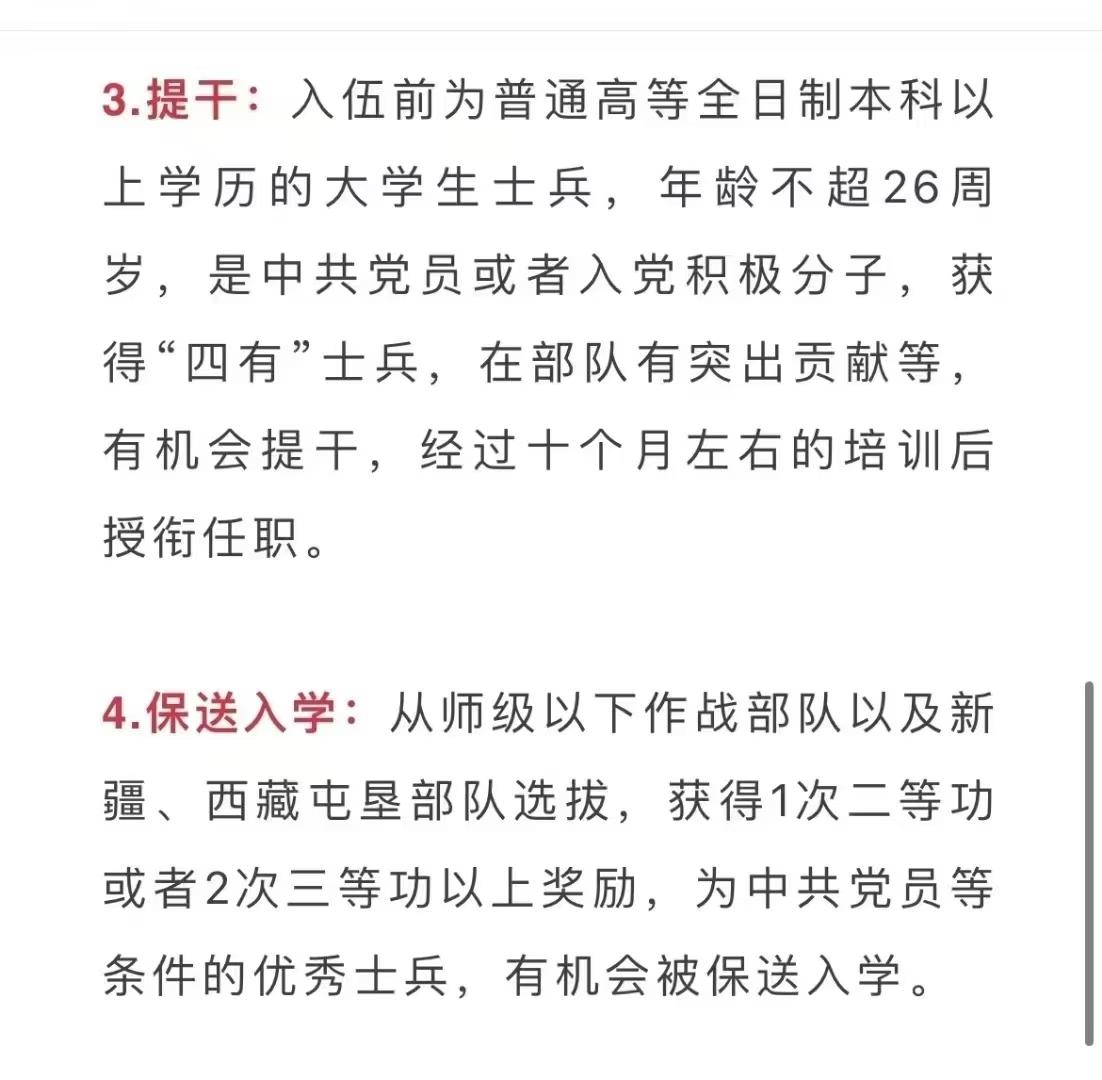 3.提干：入伍前为普通高等全日制本科以上学历的大学生士兵，年龄不超26周岁，是中共党员或者入党积极分子，获得“四有”士兵，在部队有突出贡献等，有机会提干，经过十个月左右的培训后授衔任职。

4.保送入学：从师级以下作战部队以及新疆、西藏屯垦部队选拔，获得1次二等功或者2次三等功以上奖励，为中共党员等条件的优秀士兵，有机会被保送入学。